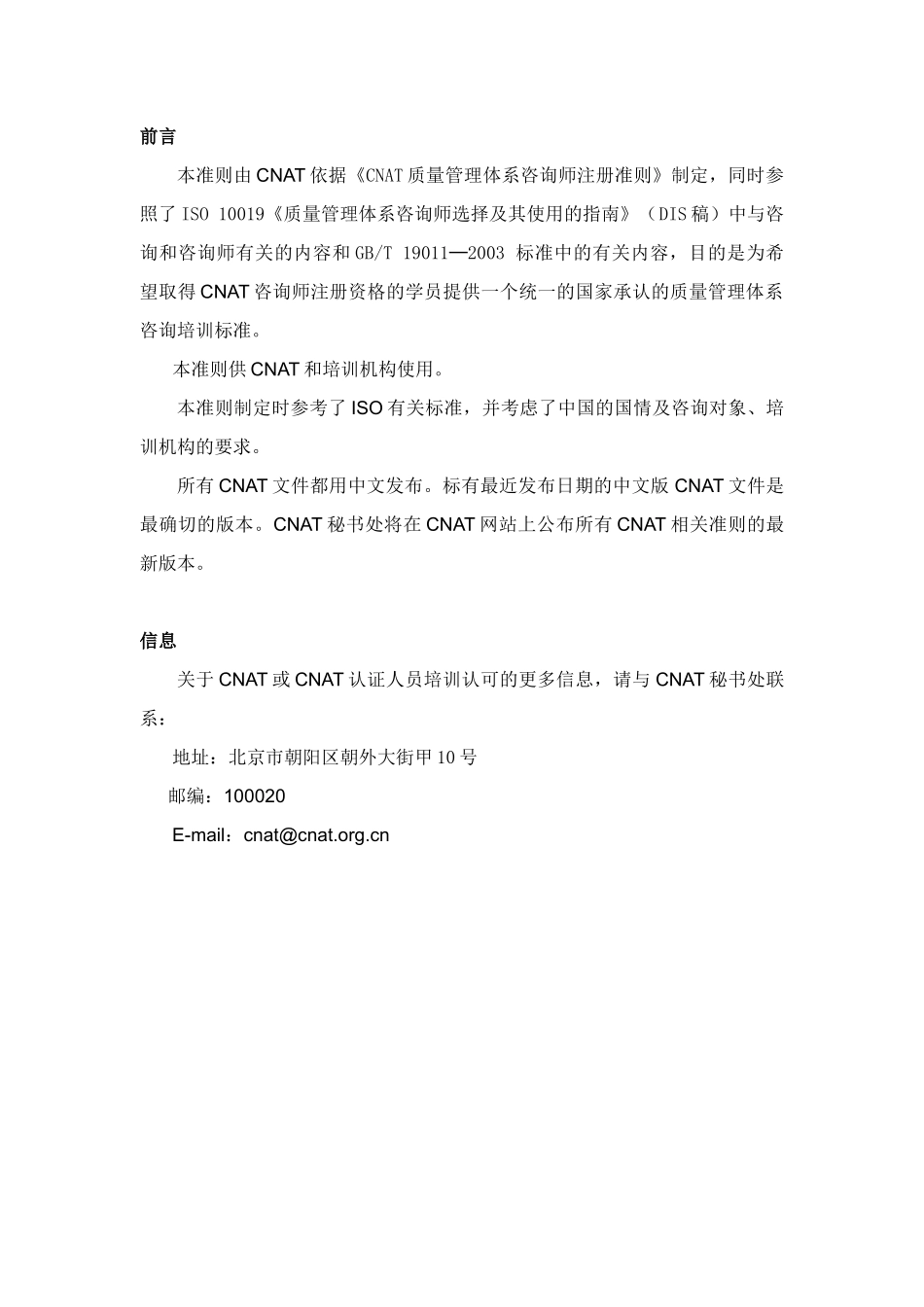 前言

本准则由 CNAT 依据《CNAT 质量管理体系咨询师注册准则》制定，同时参照了 ISO 10019《质量管理体系咨询师选择及其使用的指南》（DIS 稿）中与咨询和咨询师有关的内容和 GB/T 19011—2003 标准中的有关内容，目的是为希望取得 CNAT 咨询师注册资格的学员提供一个统一的国家承认的质量管理体系咨询培训标准。

本准则供 CNAT 和培训机构使用。

本准则制定时参考了 ISO 有关标准，并考虑了中国的国情及咨询对象、培训机构的要求。

所有 CNAT 文件都用中文发布。标有最近发布日期的中文版 CNAT 文件是最确切的版本。CNAT 秘书处将在 CNAT 网站上公布所有 CNAT 相关准则的最新版本。

信息

关于 CNAT 或 CNAT 认证人员培训认可的更多信息，请与 CNAT 秘书处联系：

地址：北京市朝阳区朝外大街甲 10 号

邮编：100020

E-mail：cnat@cnat.org.cn